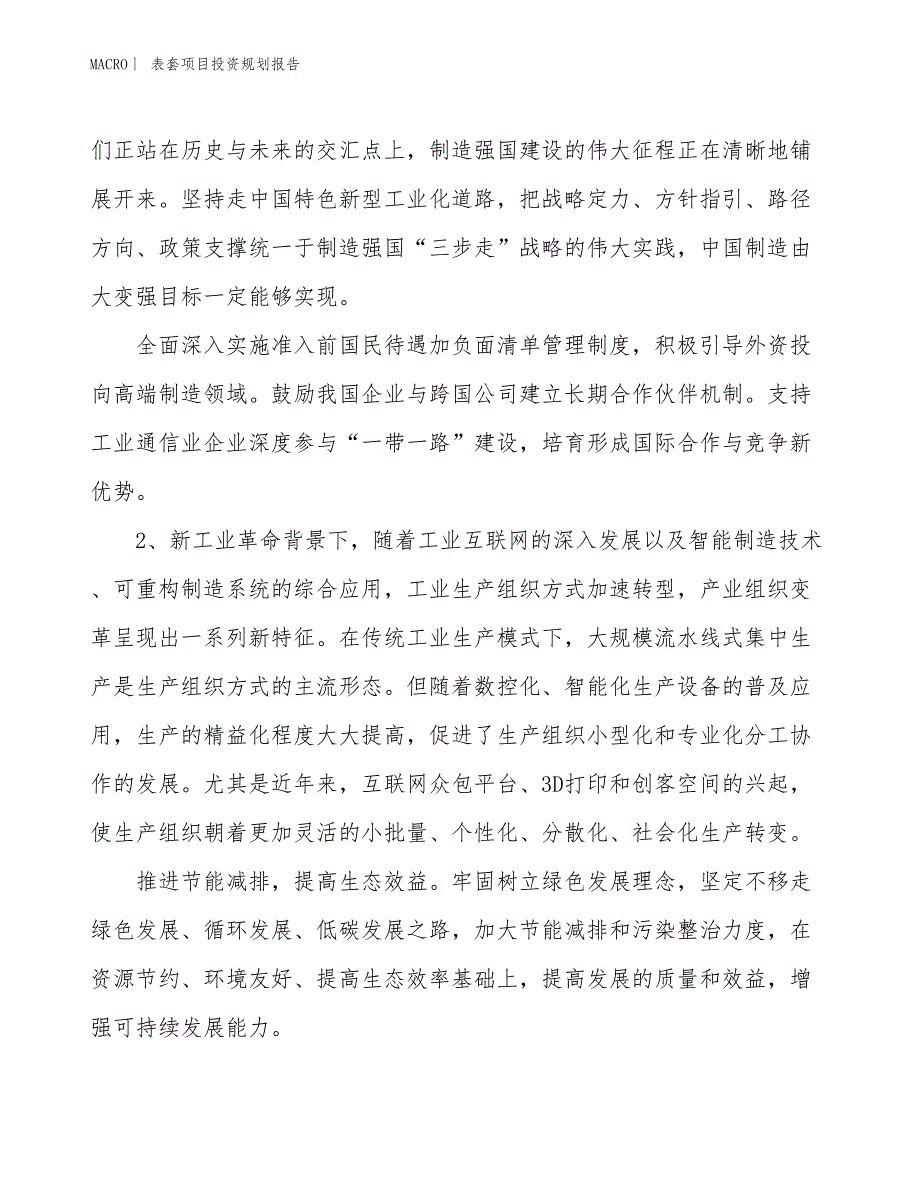 MACRO | 表套项目投资规划报告

们正站在历史与未来的交汇点上，制造强国建设的伟大征程正在清晰地铺展开来。坚持走中国特色新型工业化道路，把战略定力、方针指引、路径方向、政策支撑统一于制造强国“三步走”战略的伟大实践，中国制造由大变强目标一定能够实现。

全面深入实施准入前国民待遇加负面清单管理制度，积极引导外资投向高端制造领域。鼓励我国企业与跨国公司建立长期合作伙伴机制。支持工业通信业企业深度参与“一带一路”建设，培育形成国际合作与竞争新优势。

2、新工业革命背景下，随着工业互联网的深入发展以及智能制造技术、可重构制造系统的综合应用，工业生产组织方式加速转型，产业组织变革呈现出一系列新特征。在传统工业生产模式下，大规模流水线式集中生产是生产组织方式的主流形态。但随着数控化、智能化生产设备的普及应用，生产的精益化程度大大提高，促进了生产组织小型化和专业化分工协作的发展。尤其是近年来，互联网众包平台、3D打印和创客空间的兴起，使生产组织朝着更加灵活的小批量、个性化、分散化、社会化生产转变。

推进节能减排，提高生态效益。牢固树立绿色发展理念，坚定不移走绿色发展、循环发展、低碳发展之路，加大节能减排和污染整治力度，在资源节约、环境友好、提高生态效率基础上，提高发展的质量和效益，增强可持续发展能力。